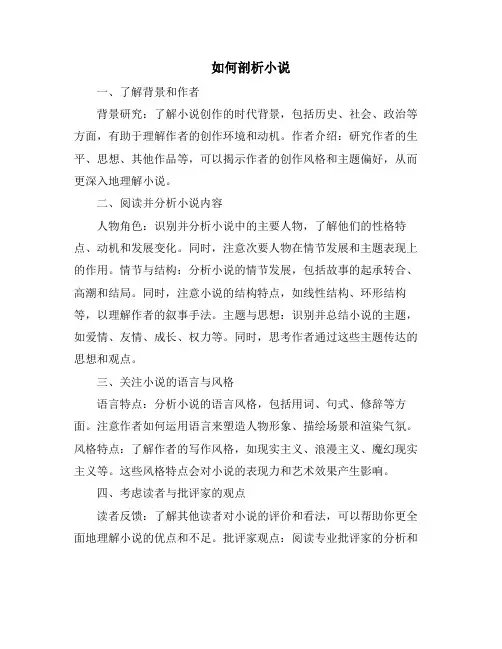 如何剖析小说

一、了解背景和作者

背景研究：了解小说创作的时代背景，包括历史、社会、政治等方面，有助于理解作者的创作环境和动机。作者介绍：研究作者的生平、思想、其他作品等，可以揭示作者的创作风格和主题偏好，从而更深入地理解小说。

二、阅读并分析小说内容

人物角色：识别并分析小说中的主要人物，了解他们的性格特点、动机和发展变化。同时，注意次要人物在情节发展和主题表现上的作用。情节与结构：分析小说的情节发展，包括故事的起承转合、高潮和结局。同时，注意小说的结构特点，如线性结构、环形结构等，以理解作者的叙事手法。主题与思想：识别并总结小说的主题，如爱情、友情、成长、权力等。同时，思考作者通过这些主题传达的思想和观点。

三、关注小说的语言与风格

语言特点：分析小说的语言风格，包括用词、句式、修辞等方面。注意作者如何运用语言来塑造人物形象、描绘场景和渲染气氛。风格特点：了解作者的写作风格，如现实主义、浪漫主义、魔幻现实主义等。这些风格特点会对小说的表现力和艺术效果产生影响。

四、考虑读者与批评家的观点

读者反馈：了解其他读者对小说的评价和看法，可以帮助你更全面地理解小说的优点和不足。批评家观点：阅读专业批评家的分析和